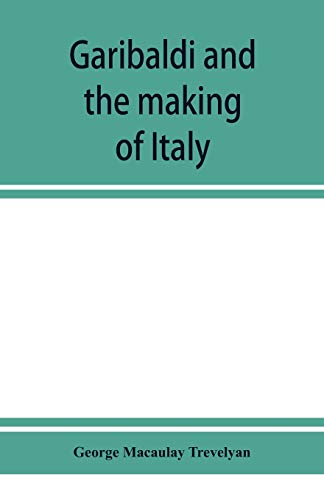 Garibaldi and the making of Italy

George Macaulay Trevelyan